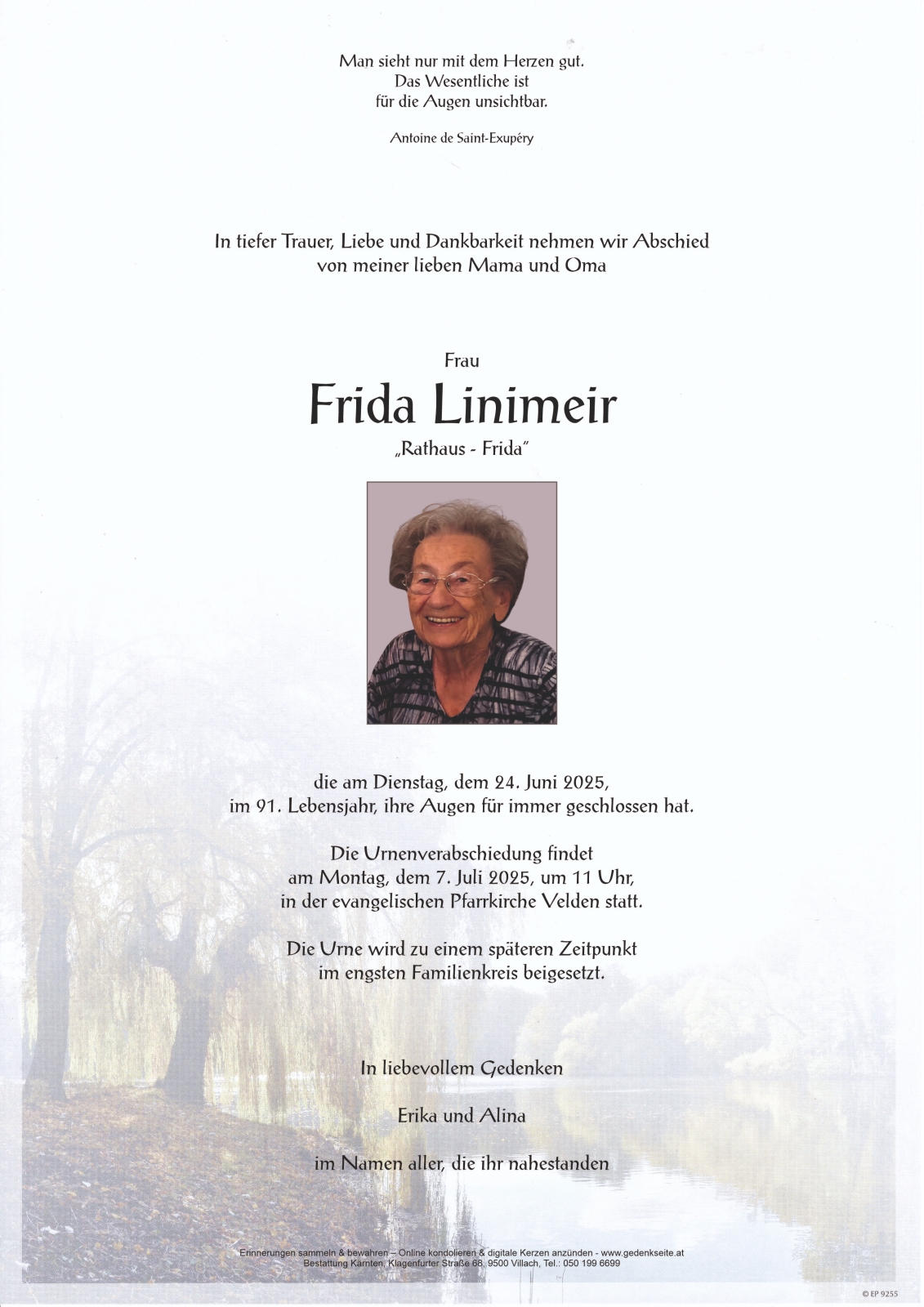 Man sieht nur mit dem Herzen gut.
Das Wesentliche ist
für die Augen unsichtbar.

Antoine de Saint-Exupéry

In tiefer Trauer, Liebe und Dankbarkeit nehmen wir Abschied
von meiner lieben Mama und Oma

Frau

Frida Linimeir

„Rathaus - Frida"

die am Dienstag, dem 24. Juni 2025,
im 91. Lebensjahr, ihre Augen für immer geschlossen hat.

Die Urnenverabschiedung findet
am Montag, dem 7. Juli 2025, um 11 Uhr,
in der evangelischen Pfarrkirche Velden statt.

Die Urne wird zu einem späteren Zeitpunkt
im engsten Familienkreis beigesetzt.

In liebevollem Gedenken

Erika und Alina

im Namen aller, die ihr nahestanden

Erinnerungen sammeln & bewahren – Online kondolieren & digitale Kerzen anzünden - www.gedenkseite.at
Bestattung Kärnten, Klagenfurter Straße 68, 9500 Villach, Tel.: 050 199 6699

© EP 9255